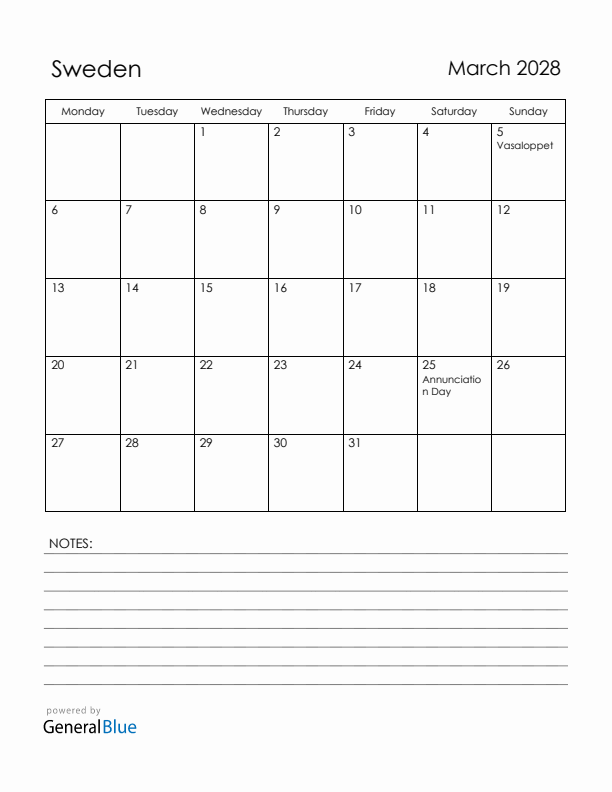 Sweden

March 2028

| Monday | Tuesday | Wednesday | Thursday | Friday | Saturday | Sunday |
|---|---|---|---|---|---|---|
| | | 1 | 2 | 3 | 4 | 5 Vasaloppet |
| 6 | 7 | 8 | 9 | 10 | 11 | 12 |
| 13 | 14 | 15 | 16 | 17 | 18 | 19 |
| 20 | 21 | 22 | 23 | 24 | 25 Annunciation Day | 26 |
| 27 | 28 | 29 | 30 | 31 | | |

NOTES:

powered by
GeneralBlue